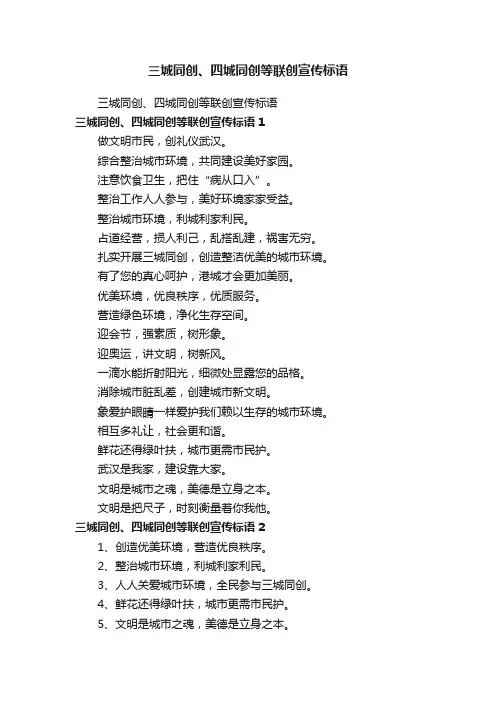 三城同创、四城同创等联创宣传标语

三城同创、四城同创等联创宣传标语

三城同创、四城同创等联创宣传标语 1

做文明市民，创礼仪武汉。

综合整治城市环境，共同建设美好家园。

注意饮食卫生，把住“病从口入”。

整治工作人人参与，美好环境家家受益。

整治城市环境，利城利家利民。

占道经营，损人利己，乱搭乱建，祸害无穷。

扎实开展三城同创，创造整洁优美的城市环境。

有了您的真心呵护，港城才会更加美丽。

优美环境，优良秩序，优质服务。

营造绿色环境，净化生存空间。

迎会节，强素质，树形象。

迎奥运，讲文明，树新风。

一滴水能折射阳光，细微处显露您的品格。

消除城市脏乱差，创建城市新文明。

象爱护眼睛一样爱护我们赖以生存的城市环境。

相互多礼让，社会更和谐。

鲜花还得绿叶扶，城市更需市民护。

武汉是我家，建设靠大家。

文明是城市之魂，美德是立身之本。

文明是把尺子，时刻衡量着你我他。

三城同创、四城同创等联创宣传标语 2

1、创造优美环境，营造优良秩序。

2、整治城市环境，利城利家利民。

3、人人关爱城市环境，全民参与三城同创。

4、鲜花还得绿叶扶，城市更需市民护。

5、文明是城市之魂，美德是立身之本。